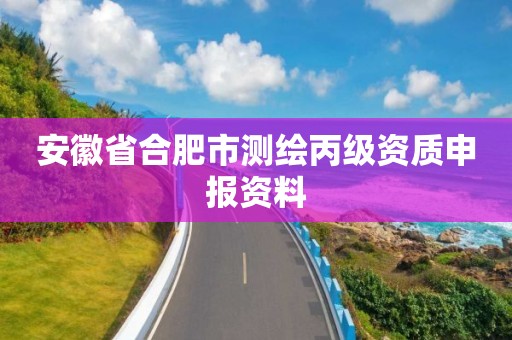 安徽省合肥市测绘丙级资质申报资料